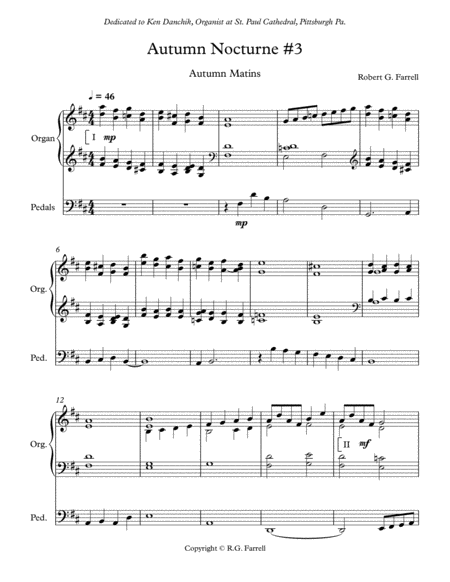 Dedicated to Ken Danchik, Organist at St. Paul Cathedral, Pittsburgh Pa.

Autumn Nocturne #3

Autumn Matins

Robert G. Farrell

♩ = 46

Organ

I mp

Pedals

mp

6

Org.

Ped.

12

Org.

II mf

Ped.

Copyright © R.G. Farrell